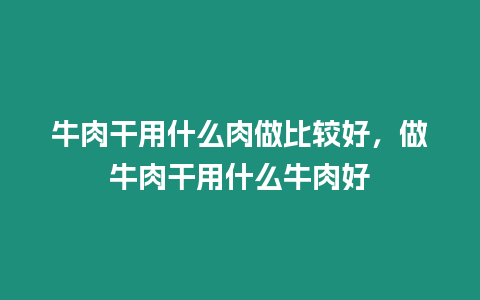 牛肉干用什么肉做比较好，做牛肉干用什么牛肉好